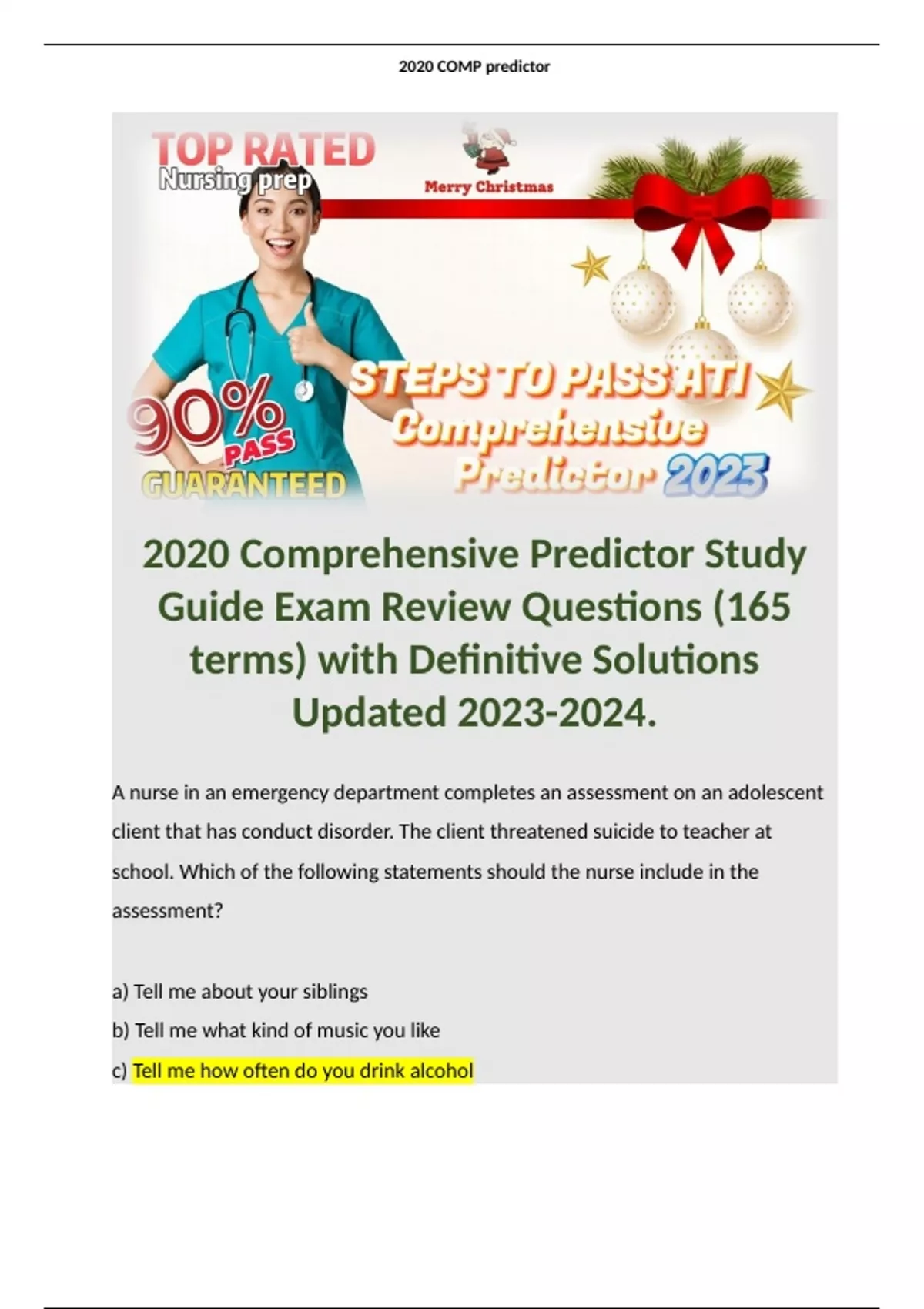 2020 COMP predictor

TOP RATED
Nursing prep

Merry Christmas

90%
PASS
GUARANTEED

STEPS TO PASS ATI
Comprehensive
Predictor 2023

2020 Comprehensive Predictor Study Guide Exam Review Questions (165 terms) with Definitive Solutions Updated 2023-2024.

A nurse in an emergency department completes an assessment on an adolescent client that has conduct disorder. The client threatened suicide to teacher at school. Which of the following statements should the nurse include in the assessment?

a) Tell me about your siblings
b) Tell me what kind of music you like
c) Tell me how often do you drink alcohol